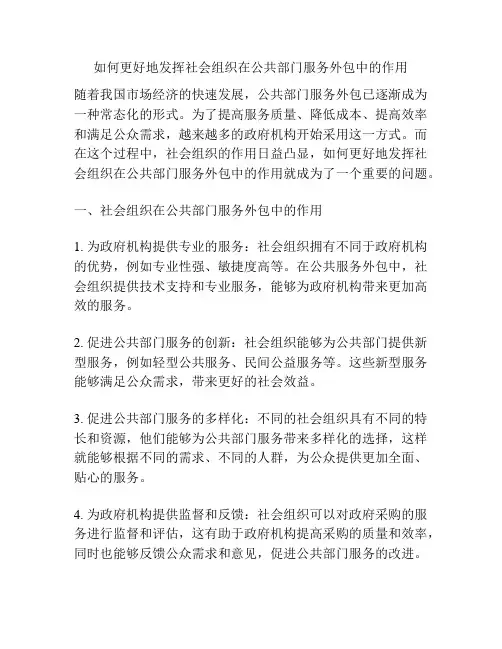 如何更好地发挥社会组织在公共部门服务外包中的作用

随着我国市场经济的快速发展，公共部门服务外包已逐渐成为一种常态化的形式。为了提高服务质量、降低成本、提高效率和满足公众需求，越来越多的政府机构开始采用这一方式。而在这个过程中，社会组织的作用日益凸显，如何更好地发挥社会组织在公共部门服务外包中的作用就成为了一个重要的问题。

一、社会组织在公共部门服务外包中的作用

1. 为政府机构提供专业的服务：社会组织拥有不同于政府机构的优势，例如专业性强、敏捷度高等。在公共服务外包中，社会组织提供技术支持和专业服务，能够为政府机构带来更加高效的服务。

2. 促进公共部门服务的创新：社会组织能够为公共部门提供新型服务，例如轻型公共服务、民间公益服务等。这些新型服务能够满足公众需求，带来更好的社会效益。

3. 促进公共部门服务的多样化：不同的社会组织具有不同的特长和资源，他们能够为公共部门服务带来多样化的选择，这样就能够根据不同的需求、不同的人群，为公众提供更加全面、贴心的服务。

4. 为政府机构提供监督和反馈：社会组织可以对政府采购的服务进行监督和评估，这有助于政府机构提高采购的质量和效率，同时也能够反馈公众需求和意见，促进公共部门服务的改进。